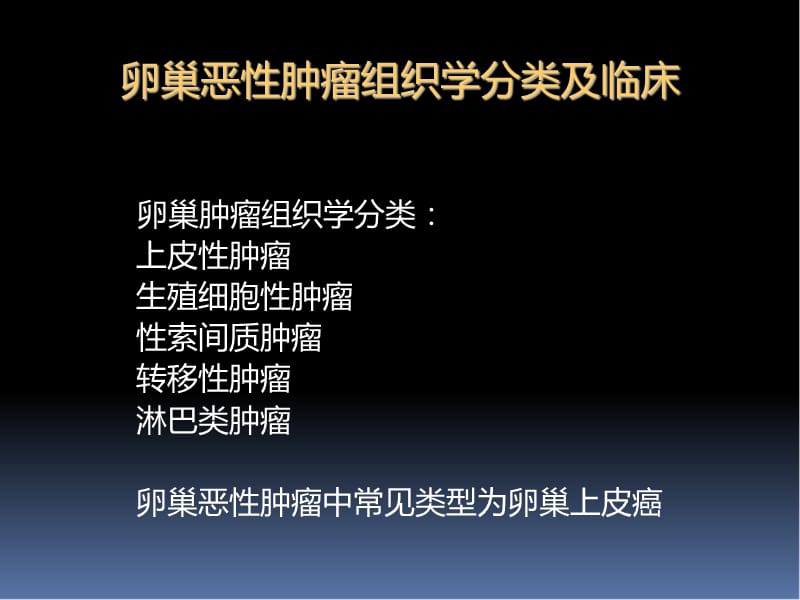 卵巢恶性肿瘤组织学分类及临床

卵巢肿瘤组织学分类：
上皮性肿瘤
生殖细胞性肿瘤
性索间质肿瘤
转移性肿瘤
淋巴类肿瘤

卵巢恶性肿瘤中常见类型为卵巢上皮癌